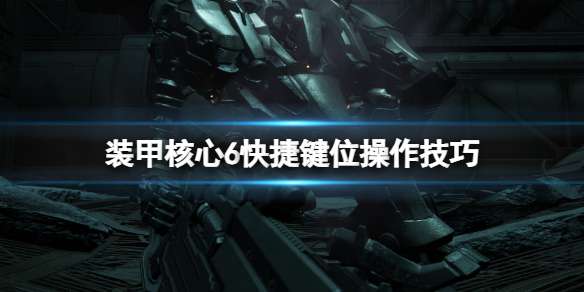 装甲核心6快捷键位操作技巧